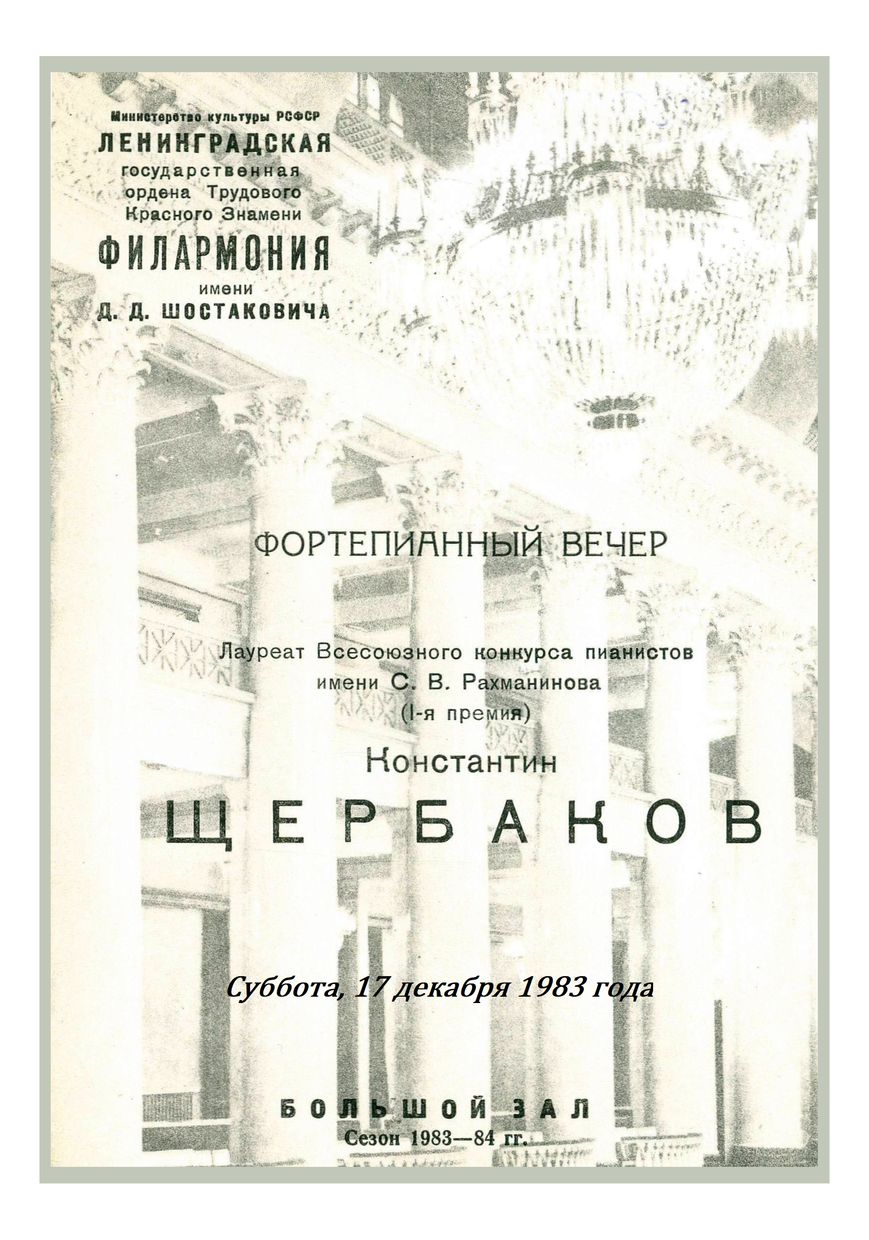 Министерство культуры РСФСР
ЛЕНИНГРАДСКАЯ
государственная
ордена Трудового
Красного Знамени
ФИЛАРМОНИЯ
имени
Д. Д. ШОСТАКОВИЧА

ФОРТЕПИАННЫЙ ВЕЧЕР

Лауреат Всесоюзного конкурса пианистов
имени С. В. Рахманинова
(I-я премия)
Константин
ЩЕРБАКОВ

Суббота, 17 декабря 1983 года

БОЛЬШОЙ ЗАЛ
Сезон 1983—84 гг.